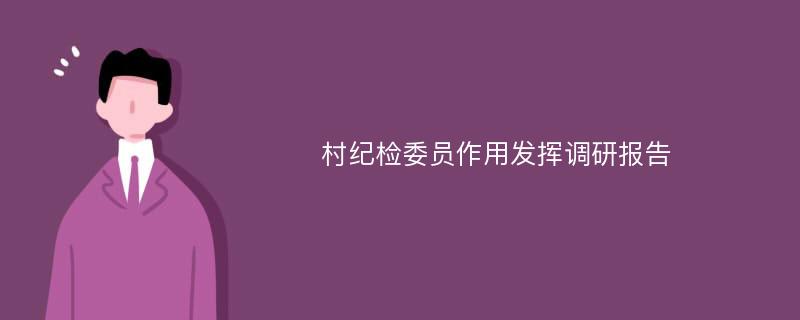 村纪检委员作用发挥调研报告